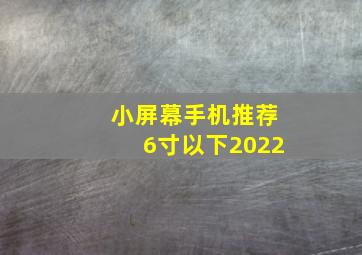 小屏幕手机推荐
6寸以下2022